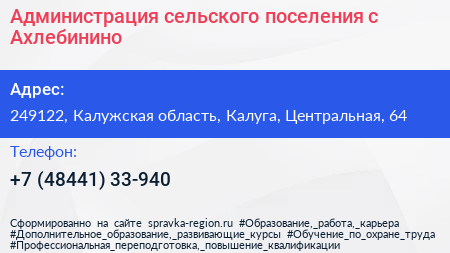 Администрация сельского поселения с Ахлебинино

Адрес:

249122, Калужская область, Калуга, Центральная, 64

Телефон:

+7 (48441) 33-940

Сформированно на сайте spravka-region.ru #Образование,_работа,_карьера #Дополнительное_образование,_развивающие_курсы #Обучение_по_охране_труда #Профессиональная_переподготовка,_повышение_квалификации